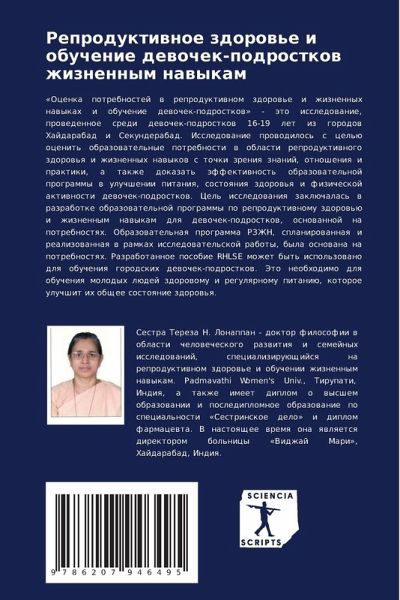 Репродуктивное здоровье и обучение девочек-подростков жизненным навыкам

«Оценка потребностей в репродуктивном здоровье и жизненных навыках и обучение девочек-подростков» - это исследование, проведенное среди девочек-подростков 16-19 лет из городов Хайдарабад и Секундерабад. Исследование проводилось с целью оценить образовательные потребности в области репродуктивного здоровья и жизненных навыков с точки зрения знаний, отношения и практики, а также доказать эффективность образовательной программы в улучшении питания, состояния здоровья и физической активности девочек-подростков. Цель исследования заключалась в разработке образовательной программы по репродуктивному здоровью и жизненным навыкам для девочек-подростков, основанной на потребностях. Образовательная программа РЗЖН, спланированная и реализованная в рамках исследовательской работы, была основана на потребностях. Разработанное пособие RHLSE может быть использовано для обучения городских девочек-подростков. Это необходимо для обучения молодых людей здоровому и регулярному питанию, которое улучшит их общее состояние здоровья.

Сестра Тереза Н. Лонаппан - доктор философии в области человеческого развития и семейных исследований, специализирующийся на репродуктивном здоровье и обучении жизненным навыкам. Padmavathi Women's Univ., Тирупати, Индия, а также имеет диплом о высшем образовании и последипломное образование по специальности «Сестринское дело» и диплом фармацевта. В настоящее время она является директором больницы «Виджай Мари», Хайдарабад, Индия.

9 786207 946495

SCIENCIA SCRIPTS